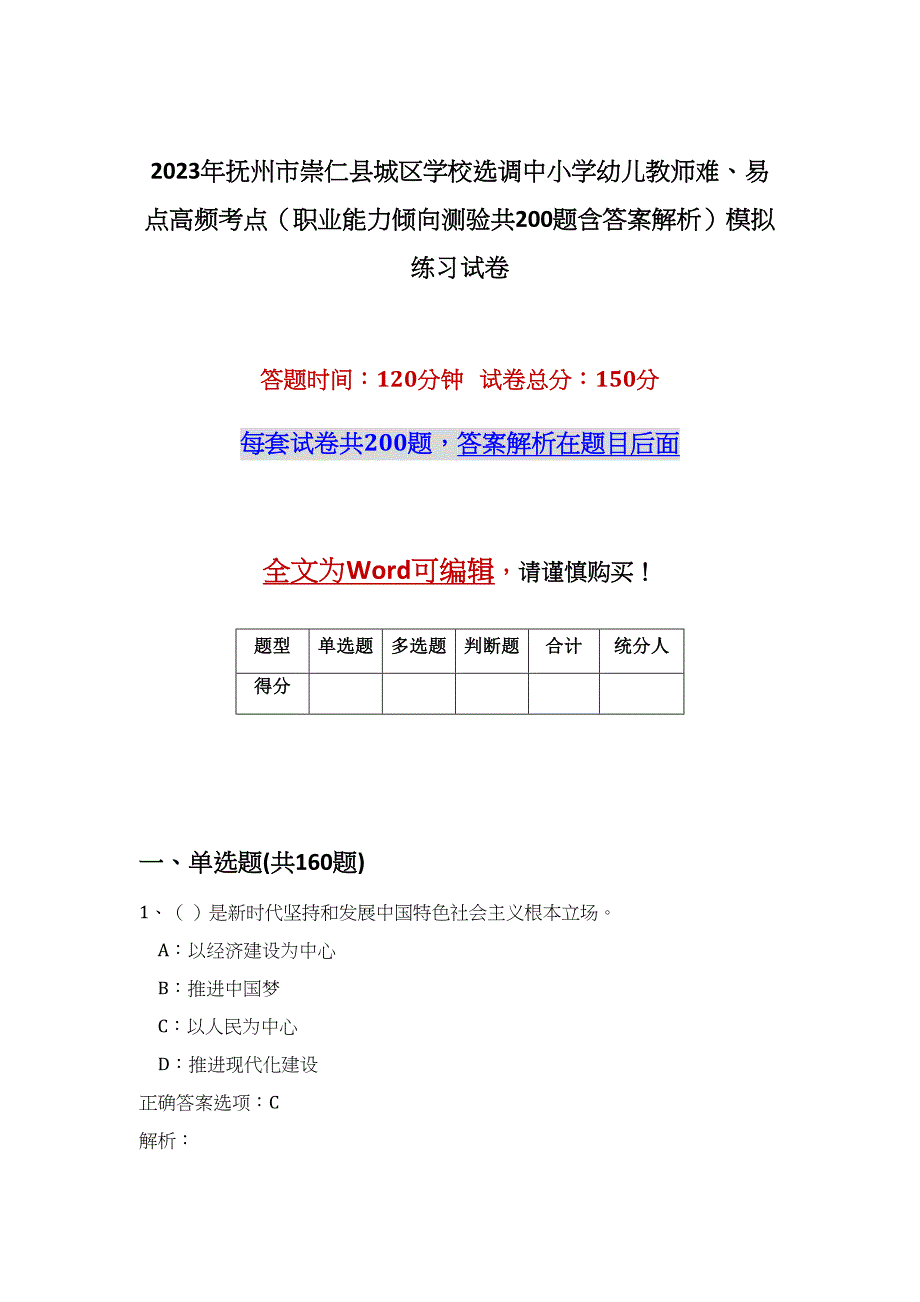 2023年抚州市崇仁县城区学校选调中小学幼儿教师难、易点高频考点（职业能力倾向测验共200题含答案解析）模拟练习试卷

答题时间：120分钟 试卷总分：150分

每套试卷共200题，答案解析在题目后面

全文为Word可编辑，请谨慎购买！

| 题型 | 单选题 | 多选题 | 判断题 | 合计 | 统分人 |
|---|---|---|---|---|---|
| 得分 | | | | | |

一、单选题(共160题)

1、（ ）是新时代坚持和发展中国特色社会主义根本立场。

A：以经济建设为中心

B：推进中国梦

C：以人民为中心

D：推进现代化建设

正确答案选项：C

解析：